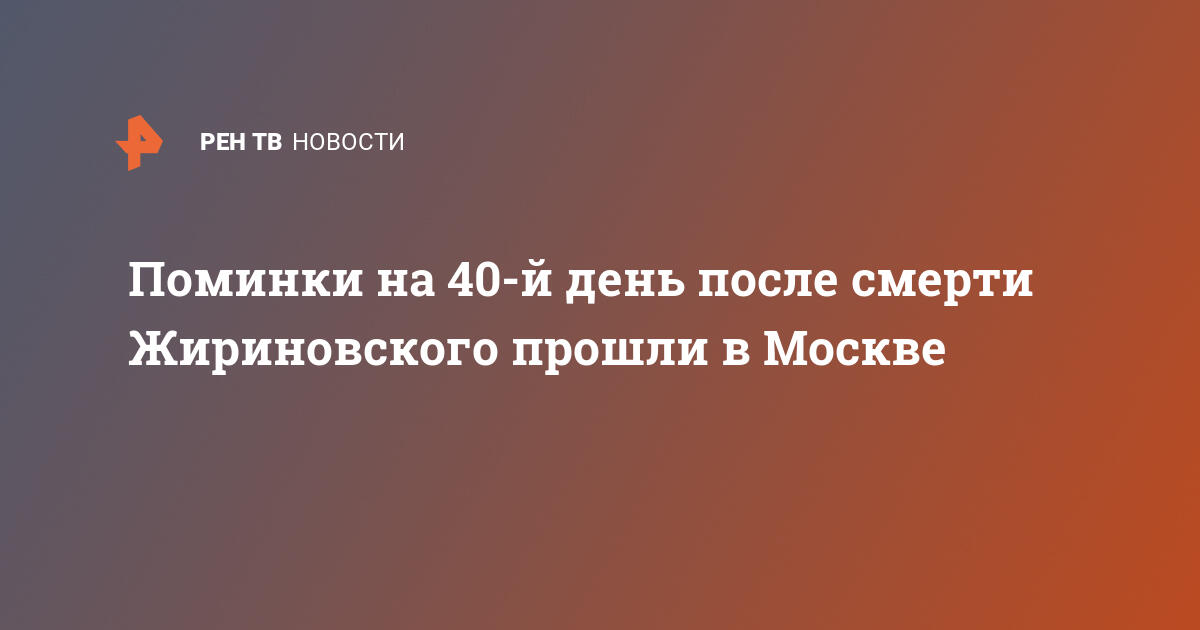 РЕН ТВ НОВОСТИ

Поминки на 40-й день после смерти Жириновского прошли в Москве